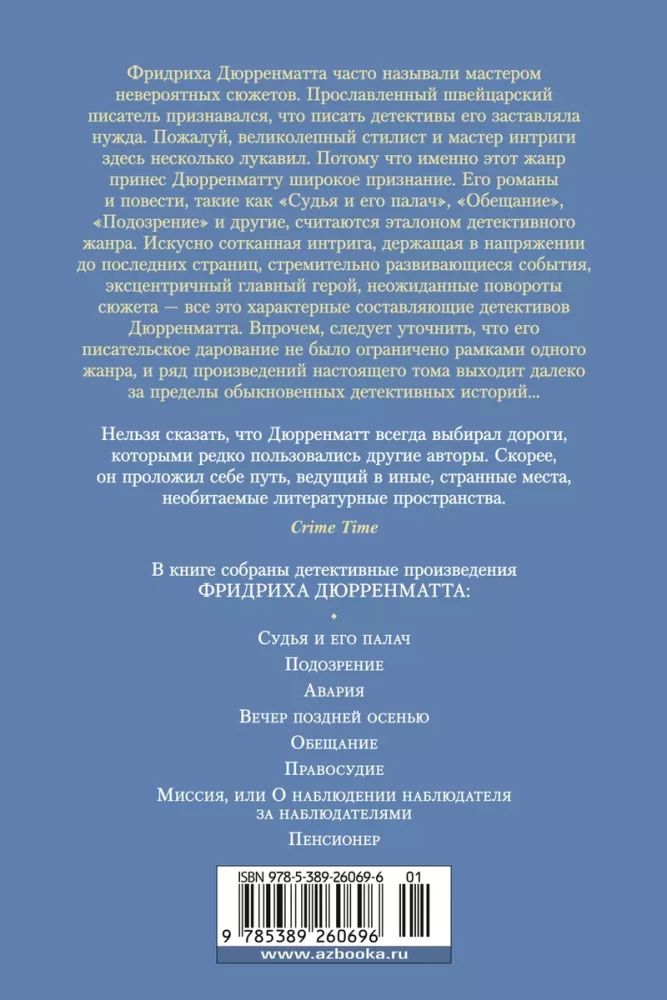 Фридриха Дюрренматта часто называли мастером невероятных сюжетов. Прославленный швейцарский писатель признавался, что писать детективы его заставляла нужда. Пожалуй, великолепный стилист и мастер интриги здесь несколько лукавил. Потому что именно этот жанр принес Дюрренматту широкое признание. Его романы и повести, такие как «Судья и его палач», «Обещание», «Подозрение» и другие, считаются эталоном детективного жанра. Искусно сотканная интрига, держащая в напряжении до последних страниц, стремительно развивающиеся события, эксцентричный главный герой, неожиданные повороты сюжета — все это характерные составляющие детективов Дюрренматта. Впрочем, следует уточнить, что его писательское дарование не было ограничено рамками одного жанра, и ряд произведений настоящего тома выходит далеко за пределы обыкновенных детективных историй...

Нельзя сказать, что Дюрренматт всегда выбирал дороги, которыми редко пользовались другие авторы. Скорее, он проложил себе путь, ведущий в иные, странные места, необитаемые литературные пространства.

Crime Time

В книге собраны детективные произведения ФРИДРИХА ДЮРРЕНМАТТА:

Судья и его палач

Подозрение

Авария

Вечер поздней осенью

Обещание

Правосудие

Миссия, или О наблюдении наблюдателя за наблюдателями

Пенсионер

ISBN 978-5-389-26069-6 01

9 785389 260696

www.azbooka.ru